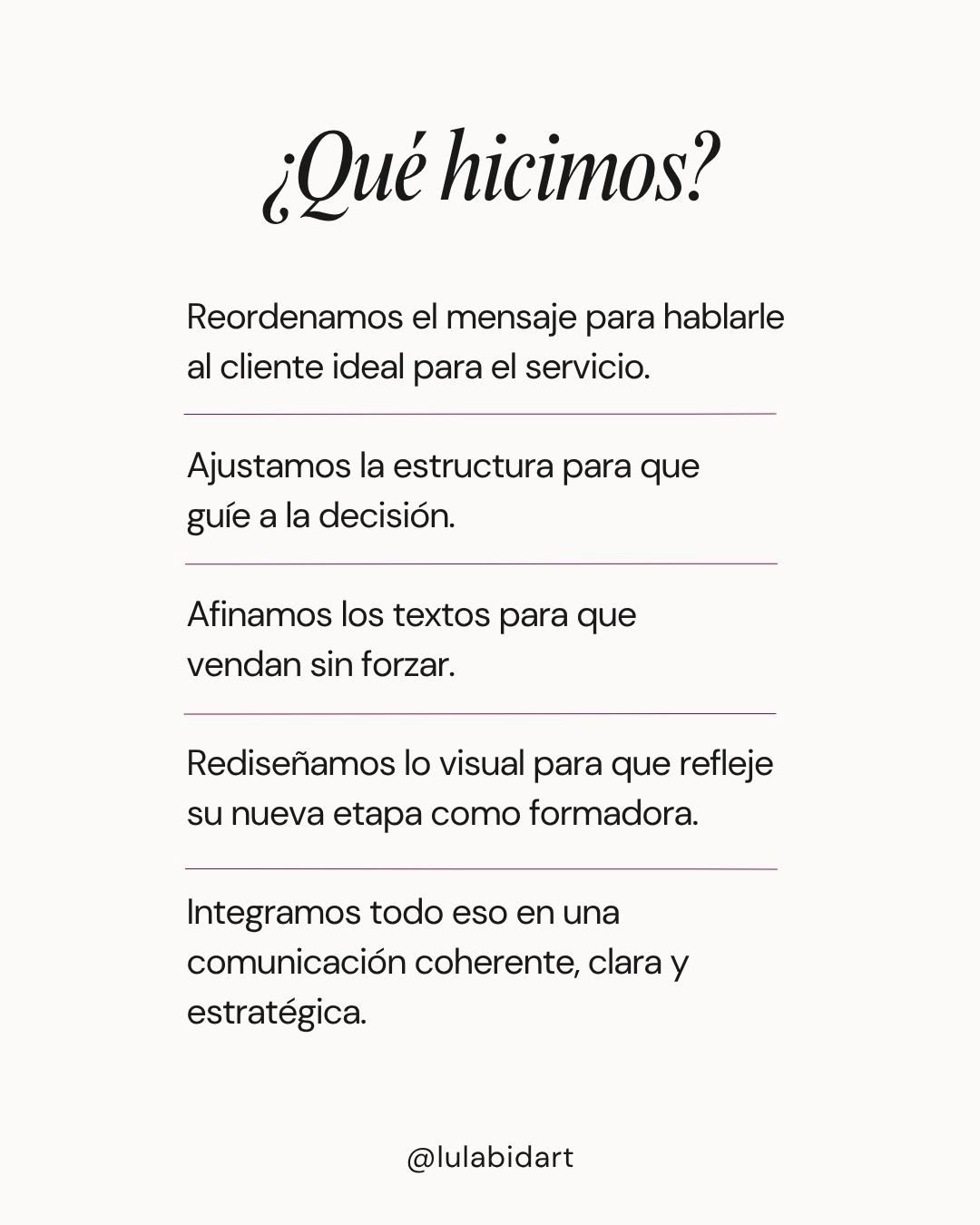 ¿Qué hicimos?

Reordenamos el mensaje para hablarle al cliente ideal para el servicio.

Ajustamos la estructura para que guíe a la decisión.

Afinamos los textos para que vendan sin forzar.

Rediseñamos lo visual para que refleje su nueva etapa como formadora.

Integramos todo eso en una comunicación coherente, clara y estratégica.

@lulabidart